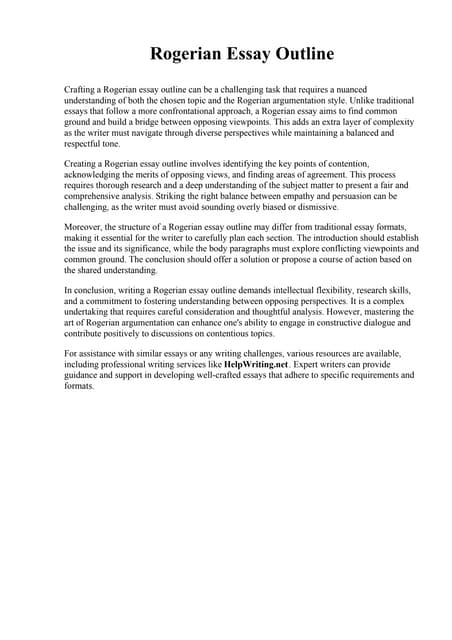 Rogerian Essay Outline

Crafting a Rogerian essay outline can be a challenging task that requires a nuanced understanding of both the chosen topic and the Rogerian argumentation style. Unlike traditional essays that follow a more confrontational approach, a Rogerian essay aims to find common ground and build a bridge between opposing viewpoints. This adds an extra layer of complexity as the writer must navigate through diverse perspectives while maintaining a balanced and respectful tone.

Creating a Rogerian essay outline involves identifying the key points of contention, acknowledging the merits of opposing views, and finding areas of agreement. This process requires thorough research and a deep understanding of the subject matter to present a fair and comprehensive analysis. Striking the right balance between empathy and persuasion can be challenging, as the writer must avoid sounding overly biased or dismissive.

Moreover, the structure of a Rogerian essay outline may differ from traditional essay formats, making it essential for the writer to carefully plan each section. The introduction should establish the issue and its significance, while the body paragraphs must explore conflicting viewpoints and common ground. The conclusion should offer a solution or propose a course of action based on the shared understanding.

In conclusion, writing a Rogerian essay outline demands intellectual flexibility, research skills, and a commitment to fostering understanding between opposing perspectives. It is a complex undertaking that requires careful consideration and thoughtful analysis. However, mastering the art of Rogerian argumentation can enhance one's ability to engage in constructive dialogue and contribute positively to discussions on contentious topics.

For assistance with similar essays or any writing challenges, various resources are available, including professional writing services like HelpWriting.net. Expert writers can provide guidance and support in developing well-crafted essays that adhere to specific requirements and formats.